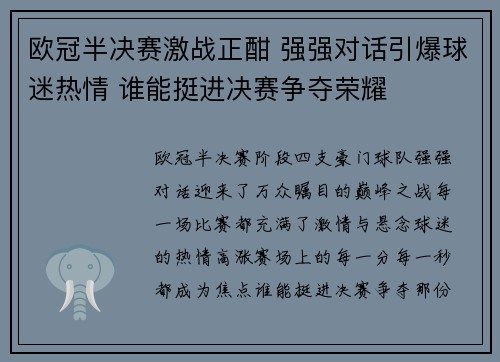 欧冠半决赛激战正酣 强强对话引爆球迷热情 谁能挺进决赛争夺荣耀

欧冠半决赛阶段四支豪门球队强强对话迎来了万众瞩目的巅峰之战每一场比赛都充满了激情与悬念球迷的热情高涨赛场上的每一分每一秒都成为焦点谁能挺进决赛争夺那份